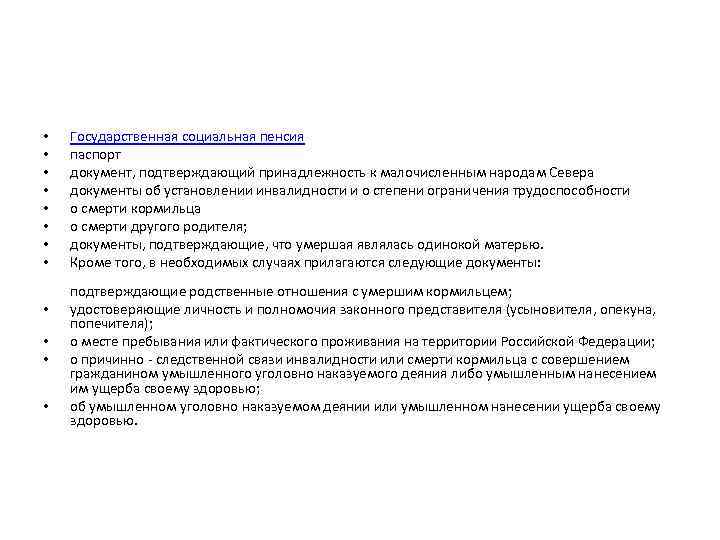 • Государственная социальная пенсия
• паспорт
• документ, подтверждающий принадлежность к малочисленным народам Севера
• документы об установлении инвалидности и о степени ограничения трудоспособности
• о смерти кормильца
• о смерти другого родителя;
• документы, подтверждающие, что умершая являлась одинокой матерью.
• Кроме того, в необходимых случаях прилагаются следующие документы:

подтверждающие родственные отношения с умершим кормильцем;
• удостоверяющие личность и полномочия законного представителя (усыновителя, опекуна, попечителя);
• о месте пребывания или фактического проживания на территории Российской Федерации;
• о причинно - следственной связи инвалидности или смерти кормильца с совершением гражданином умышленного уголовно наказуемого деяния либо умышленным нанесением им ущерба своему здоровью;
• об умышленном уголовно наказуемом деянии или умышленном нанесении ущерба своему здоровью.